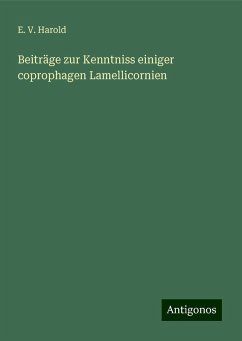 E. V. Harold

Beiträge zur Kenntniss einiger coprophagen Lamellicornien

Antigonos